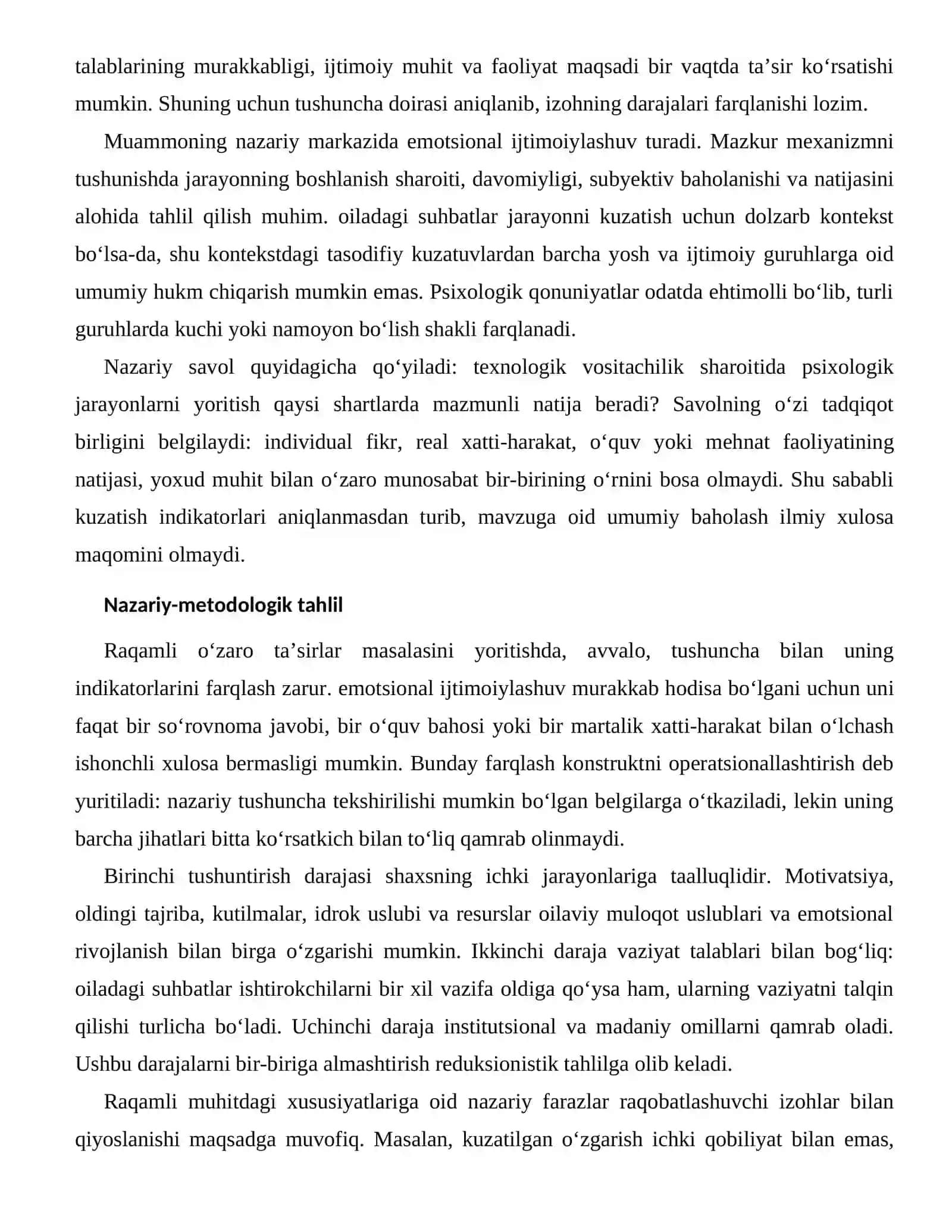 talablarining murakkabligi, ijtimoiy muhit va faoliyat maqsadi bir vaqtda ta'sir ko'rsatishi mumkin. Shuning uchun tushuncha doirasi aniqlanib, izohning darajalari farqlanishi lozim.

Muammoning nazariy markazida emotsional ijtimoiylashuv turadi. Mazkur mexanizmni tushunishda jarayonning boshlanish sharoiti, davomiyligi, subyektiv baholanishi va natijasini alohida tahlil qilish muhim. oiladagi suhbatlar jarayonni kuzatish uchun dolzarb kontekst bo'lsa-da, shu kontekstdagi tasodifiy kuzatuvlardan barcha yosh va ijtimoiy guruhlarga oid umumiy hukm chiqarish mumkin emas. Psixologik qonuniyatlar odatda ehtimolli bo'lib, turli guruhlarda kuchi yoki namoyon bo'lish shakli farqlanadi.

Nazariy savol quyidagicha qo'yiladi: texnologik vositachilik sharoitida psixologik jarayonlarni yoritish qaysi shartlarda mazmunli natija beradi? Savolning o'zi tadqiqot birligini belgilaydi: individual fikr, real xatti-harakat, o'quv yoki mehnat faoliyatining natijasi, yoxud muhit bilan o'zaro munosabat bir-birining o'rnini bosa olmaydi. Shu sababli kuzatish indikatorlari aniqlanmasdan turib, mavzuga oid umumiy baholash ilmiy xulosa maqomini olmaydi.

Nazariy-metodologik tahlil

Raqamli o'zaro ta'sirlar masalasini yoritishda, avvalo, tushuncha bilan uning indikatorlarini farqlash zarur. emotsional ijtimoiylashuv murakkab hodisa bo'lgani uchun uni faqat bir so'rovnoma javobi, bir o'quv bahosi yoki bir martalik xatti-harakat bilan o'lchash ishonchli xulosa bermasligi mumkin. Bunday farqlash konstruktni operatsionallashtirish deb yuritiladi: nazariy tushuncha tekshirilishi mumkin bo'lgan belgilarga o'tkaziladi, lekin uning barcha jihatlari bitta ko'rsatkich bilan to'liq qamrab olinmaydi.

Birinchi tushuntirish darajasi shaxsning ichki jarayonlariga taalluqlidir. Motivatsiya, oldingi tajriba, kutilmalar, idrok uslubi va resurslar oilaviy muloqot uslublari va emotsional rivojlanish bilan birga o'zgarishi mumkin. Ikkinchi daraja vaziyat talablari bilan bog'liq: oiladagi suhbatlar ishtirokchilarni bir xil vazifa oldiga qo'ysa ham, ularning vaziyatni talqin qilishi turlicha bo'ladi. Uchinchi daraja institutsional va madaniy omillarni qamrab oladi. Ushbu darajalarni bir-biriga almashtirish reduksionistik tahlilga olib keladi.

Raqamli muhitdagi xususiyatlariga oid nazariy farazlar raqobatlashuvchi izohlar bilan qiyoslanishi maqsadga muvofiq. Masalan, kuzatilgan o'zgarish ichki qobiliyat bilan emas,